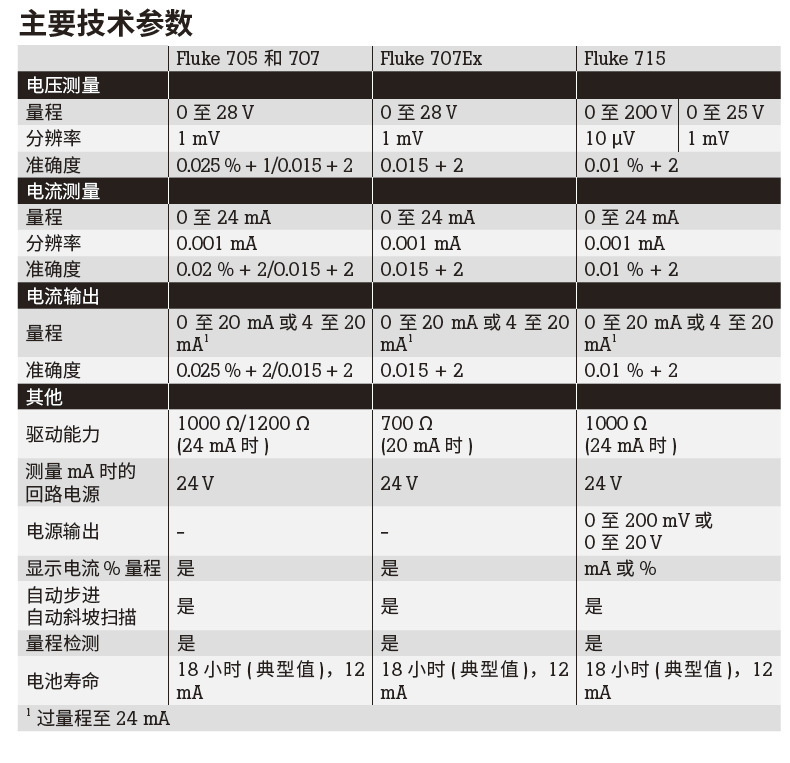 主要技术参数

| | Fluke 705 和 707 | Fluke 707Ex | Fluke 715 |
|---|---|---|---|
| 电压测量 | | | |
| 量程 | 0 至 28 V | 0 至 28 V | 0 至 200 V \| 0 至 25 V |
| 分辨率 | 1 mV | 1 mV | 10 μV \| 1 mV |
| 准确度 | 0.025 % + 1/0.015 + 2 | 0.015 + 2 | 0.01 % + 2 |
| 电流测量 | | | |
| 量程 | 0 至 24 mA | 0 至 24 mA | 0 至 24 mA |
| 分辨率 | 0.001 mA | 0.001 mA | 0.001 mA |
| 准确度 | 0.02 % + 2/0.015 + 2 | 0.015 + 2 | 0.01 % + 2 |
| 电流输出 | | | |
| 量程 | 0 至 20 mA 或 4 至 20 mA$^1$ | 0 至 20 mA 或 4 至 20 mA$^1$ | 0 至 20 mA 或 4 至 20 mA$^1$ |
| 准确度 | 0.025 % + 2/0.015 + 2 | 0.015 + 2 | 0.01 % + 2 |
| 其他 | | | |
| 驱动能力 | 1000 Ω/1200 Ω (24 mA 时) | 700 Ω (20 mA 时) | 1000 Ω (24 mA 时) |
| 测量 mA 时的回路电源 | 24 V | 24 V | 24 V |
| 电源输出 | - | - | 0 至 200 mV 或 0 至 20 V |
| 显示电流 % 量程 | 是 | 是 | mA 或 % |
| 自动步进 自动斜坡扫描 | 是 | 是 | 是 |
| 量程检测 | 是 | 是 | 是 |
| 电池寿命 | 18 小时 (典型值)，12 mA | 18 小时 (典型值)，12 mA | 18 小时 (典型值)，12 mA |

$^1$ 过量程至 24 mA